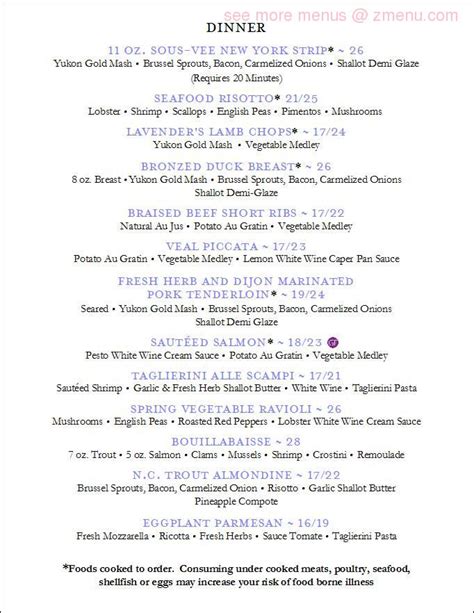 see more menus @ zmenu.com

DINNER

11 OZ. SOUS-VEE NEW YORK STRIP* ~ 26
Yukon Gold Mash • Brussel Sprouts, Bacon, Carmelized Onions • Shallot Demi Glaze
(Requires 20 Minutes)

SEAFOOD RISOTTO* 21/25
Lobster • Shrimp • Scallops • English Peas • Pimentos • Mushrooms

LAVENDER'S LAMB CHOPS* ~ 17/24
Yukon Gold Mash • Vegetable Medley

BRONZED DUCK BREAST* ~ 26
8 oz. Breast • Yukon Gold Mash • Brussel Sprouts, Bacon, Carmelized Onions
Shallot Demi-Glaze

BRAISED BEEF SHORT RIBS ~ 17/22
Natural Au Jus • Potato Au Gratin • Vegetable Medley

VEAL PICCATA ~ 17/23
Potato Au Gratin • Vegetable Medley • Lemon White Wine Caper Pan Sauce

FRESH HERB AND DIJON MARINATED
PORK TENDERLOIN* ~ 19/24
Seared • Yukon Gold Mash • Brussel Sprouts, Bacon, Carmelized Onions
Shallot Demi Glaze

SAUTÉED SALMON* ~ 18/23
Pesto White Wine Cream Sauce • Potato Au Gratin • Vegetable Medley

TAGLIERINI ALLE SCAMPI ~ 17/21
Sautéed Shrimp • Garlic & Fresh Herb Shallot Butter • White Wine • Taglierini Pasta

SPRING VEGETABLE RAVIOLI ~ 26
Mushrooms • English Peas • Roasted Red Peppers • Lobster White Wine Cream Sauce

BOUILLABAISSE ~ 28
7 oz. Trout • 5 oz. Salmon • Clams • Mussels • Shrimp • Crostini • Remoulade

N.C. TROUT ALMONDINE ~ 17/22
Brussel Sprouts, Bacon, Carmelized Onion • Risotto • Garlic Shallot Butter
Pineapple Compote

EGGPLANT PARMESAN ~ 16/19
Fresh Mozzarella • Ricotta • Fresh Herbs • Sauce Tomate • Taglierini Pasta

*Foods cooked to order. Consuming under cooked meats, poultry, seafood, shellfish or eggs may increase your risk of food borne illness